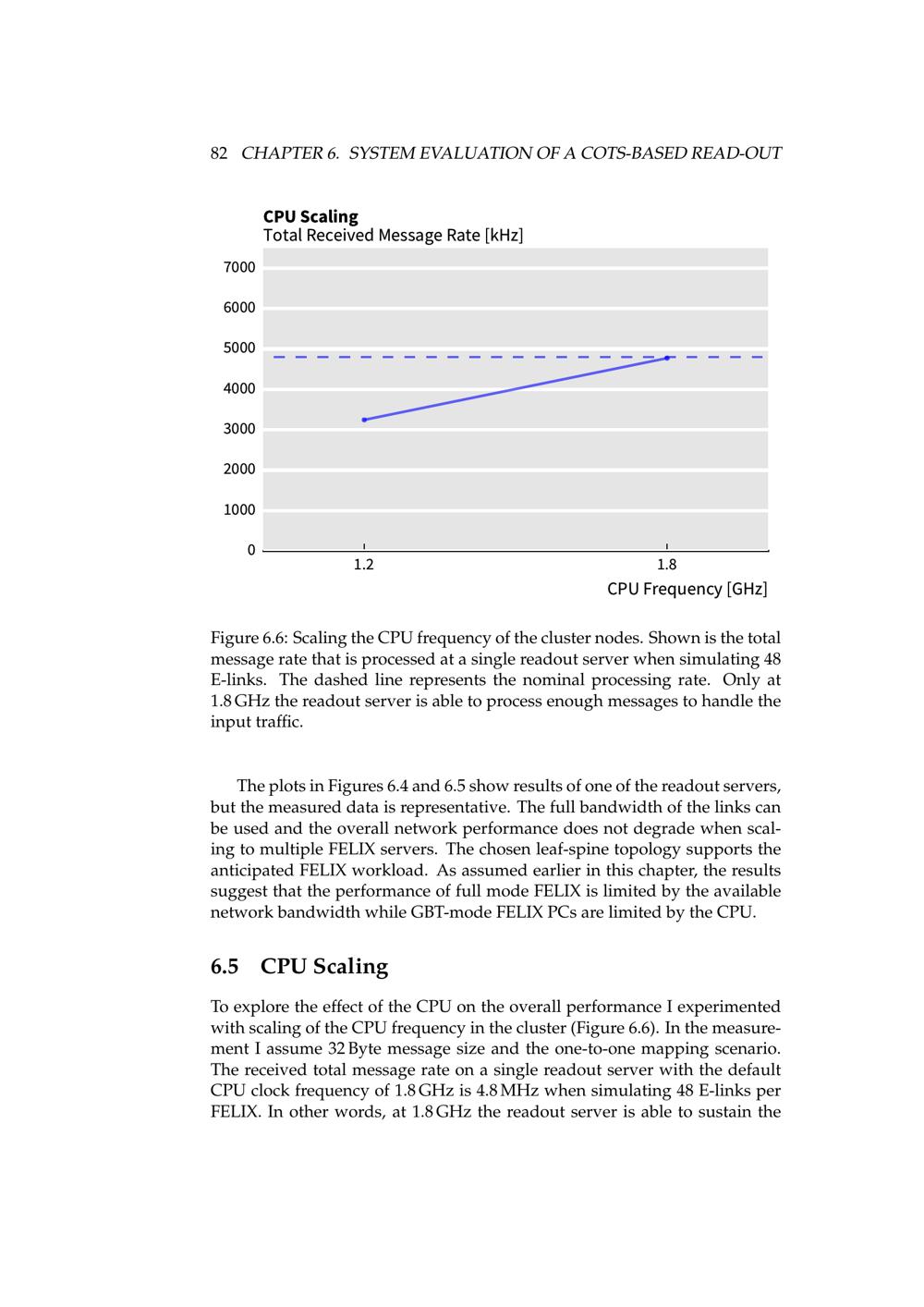 82 CHAPTER 6. SYSTEM EVALUATION OF A COTS-BASED READ-OUT

CPU Scaling
Total Received Message Rate [kHz]

7000
6000
5000
4000
3000
2000
1000
0

1.2
1.8
CPU Frequency [GHz]

Figure 6.6: Scaling the CPU frequency of the cluster nodes. Shown is the total message rate that is processed at a single readout server when simulating 48 E-links. The dashed line represents the nominal processing rate. Only at 1.8 GHz the readout server is able to process enough messages to handle the input traffic.

The plots in Figures 6.4 and 6.5 show results of one of the readout servers, but the measured data is representative. The full bandwidth of the links can be used and the overall network performance does not degrade when scaling to multiple FELIX servers. The chosen leaf-spine topology supports the anticipated FELIX workload. As assumed earlier in this chapter, the results suggest that the performance of full mode FELIX is limited by the available network bandwidth while GBT-mode FELIX PCs are limited by the CPU.

6.5 CPU Scaling

To explore the effect of the CPU on the overall performance I experimented with scaling of the CPU frequency in the cluster (Figure 6.6). In the measurement I assume 32 Byte message size and the one-to-one mapping scenario. The received total message rate on a single readout server with the default CPU clock frequency of 1.8 GHz is 4.8 MHz when simulating 48 E-links per FELIX. In other words, at 1.8 GHz the readout server is able to sustain the